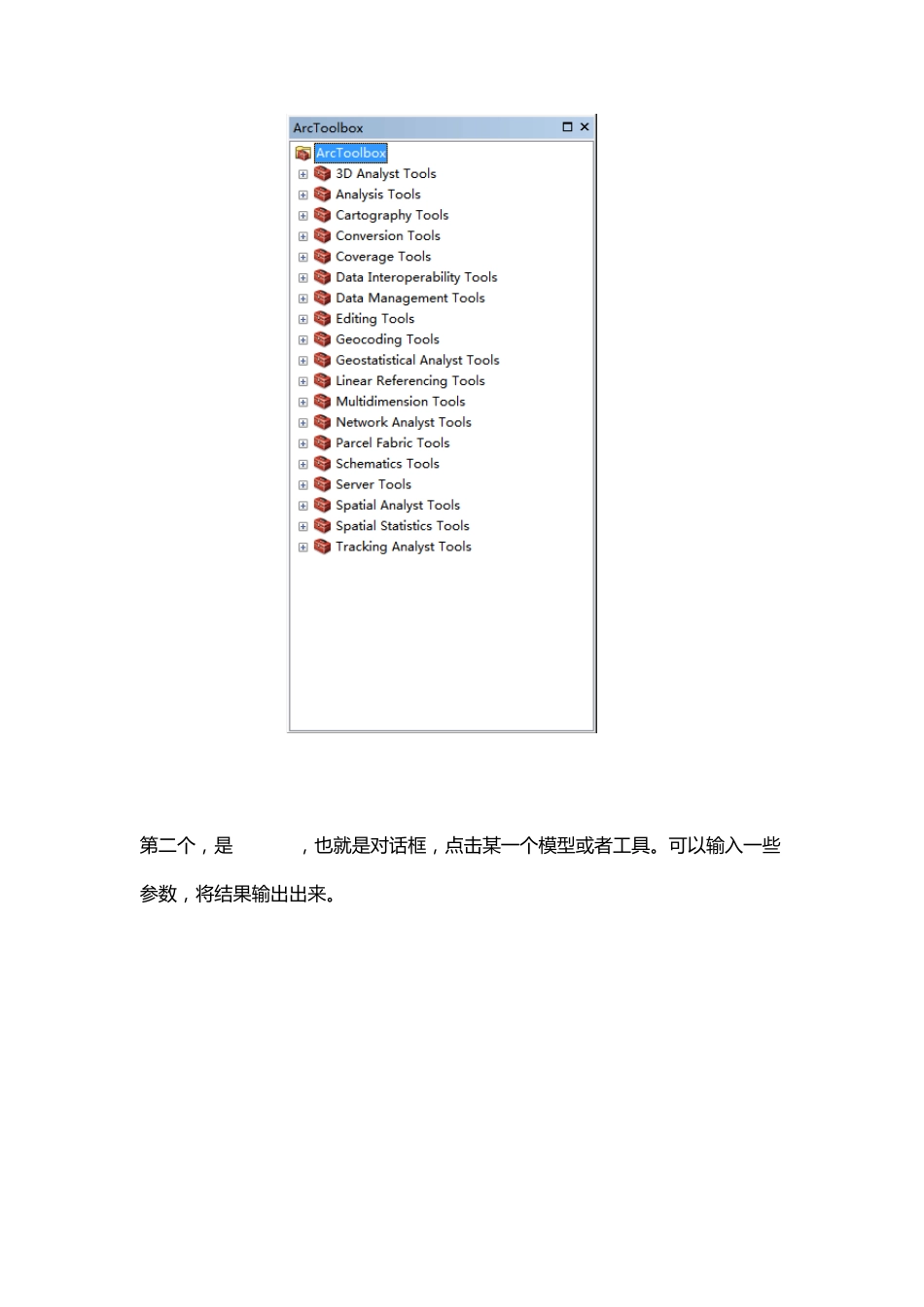 ArcToolbox

ArcToolbox
3D Analyst Tools
Analysis Tools
Cartography Tools
Conversion Tools
Coverage Tools
Data Interoperability Tools
Data Management Tools
Editing Tools
Geocoding Tools
Geostatistical Analyst Tools
Linear Referencing Tools
Multidimension Tools
Network Analyst Tools
Parcel Fabric Tools
Schematics Tools
Server Tools
Spatial Analyst Tools
Spatial Statistics Tools
Tracking Analyst Tools

第二个，是 ，也就是对话框，点击某一个模型或者工具。可以输入一些参数，将结果输出出来。